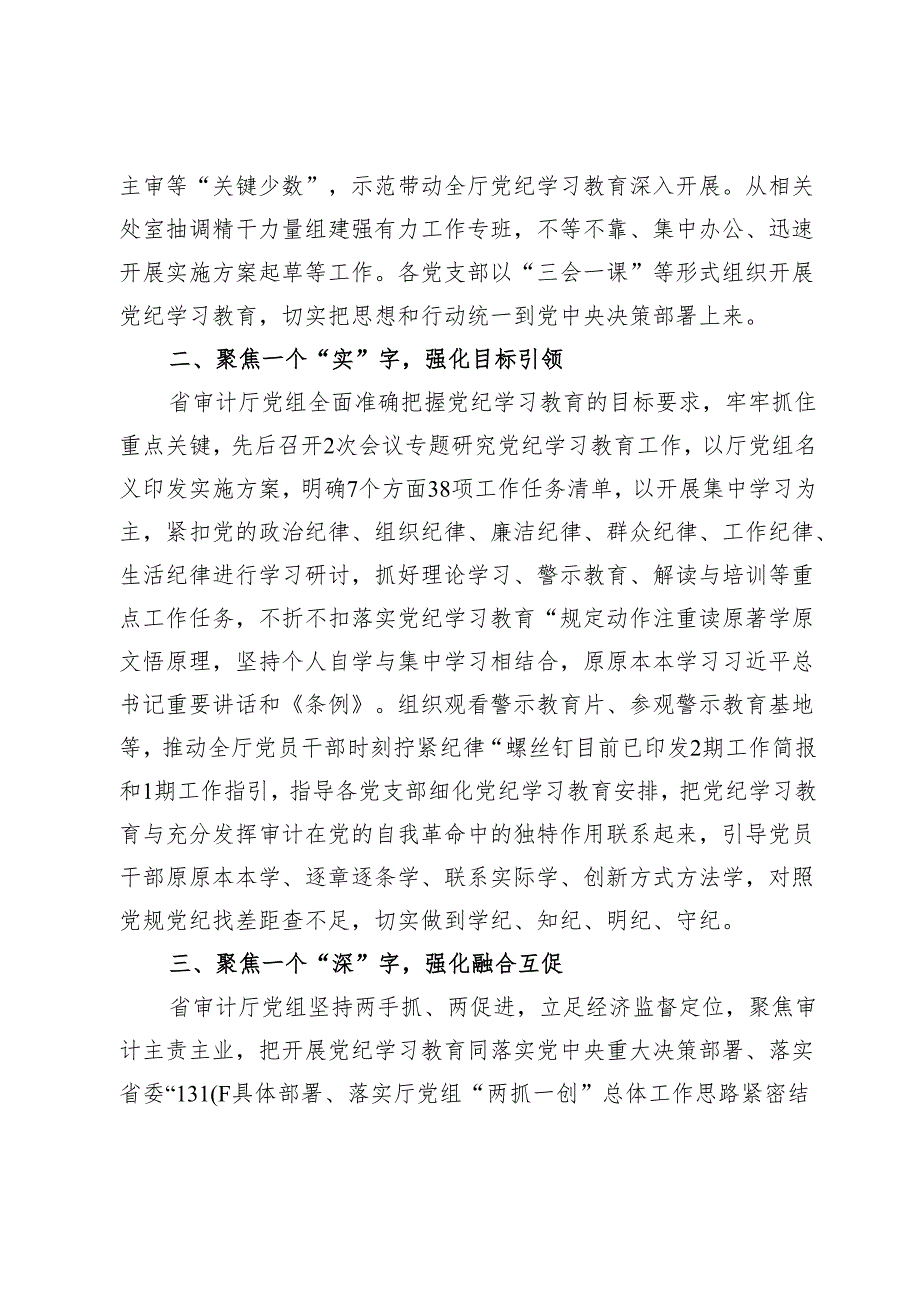 主审等“关键少数”，示范带动全厅党纪学习教育深入开展。从相关处室抽调精干力量组建强有力工作专班，不等不靠、集中办公、迅速开展实施方案起草等工作。各党支部以“三会一课”等形式组织开展党纪学习教育，切实把思想和行动统一到党中央决策部署上来。

二、聚焦一个“实”字，强化目标引领

省审计厅党组全面准确把握党纪学习教育的目标要求，牢牢抓住重点关键，先后召开2次会议专题研究党纪学习教育工作，以厅党组名义印发实施方案，明确7个方面38项工作任务清单，以开展集中学习为主，紧扣党的政治纪律、组织纪律、廉洁纪律、群众纪律、工作纪律、生活纪律进行学习研讨，抓好理论学习、警示教育、解读与培训等重点工作任务，不折不扣落实党纪学习教育“规定动作注重读原著学原文悟原理，坚持个人自学与集中学习相结合，原原本本学习习近平总书记重要讲话和《条例》。组织观看警示教育片、参观警示教育基地等，推动全厅党员干部时刻拧紧纪律“螺丝钉目前已印发2期工作简报和1期工作指引，指导各党支部细化党纪学习教育安排，把党纪学习教育与充分发挥审计在党的自我革命中的独特作用联系起来，引导党员干部原原本本学、逐章逐条学、联系实际学、创新方式方法学，对照党规党纪找差距查不足，切实做到学纪、知纪、明纪、守纪。

三、聚焦一个“深”字，强化融合互促

省审计厅党组坚持两手抓、两促进，立足经济监督定位，聚焦审计主责主业，把开展党纪学习教育同落实党中央重大决策部署、落实省委“131(F具体部署、落实厅党组“两抓一创”总体工作思路紧密结